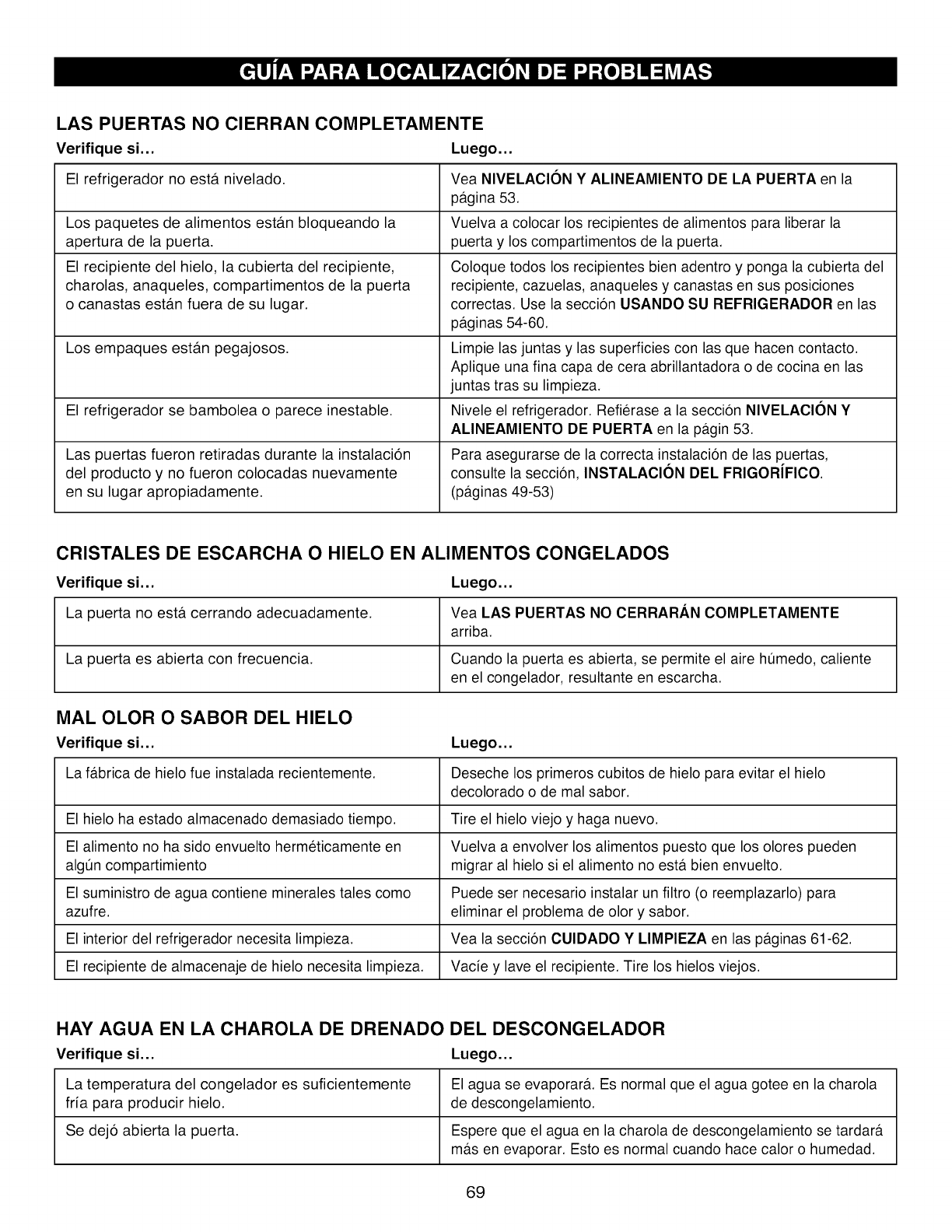 GUÍA PARA LOCALIZACIÓN DE PROBLEMAS

LAS PUERTAS NO CIERRAN COMPLETAMENTE

| Verifique si... | Luego... |
|---|---|
| El refrigerador no está nivelado. | Vea NIVELACIÓN Y ALINEAMIENTO DE LA PUERTA en la página 53. |
| Los paquetes de alimentos están bloqueando la apertura de la puerta. | Vuelva a colocar los recipientes de alimentos para liberar la puerta y los compartimentos de la puerta. |
| El recipiente del hielo, la cubierta del recipiente, charolas, anaqueles, compartimentos de la puerta o canastas están fuera de su lugar. | Coloque todos los recipientes bien adentro y ponga la cubierta del recipiente, cazuelas, anaqueles y canastas en sus posiciones correctas. Use la sección USANDO SU REFRIGERADOR en las páginas 54-60. |
| Los empaques están pegajosos. | Limpie las juntas y las superficies con las que hacen contacto. Aplique una fina capa de cera abrillantadora o de cocina en las juntas tras su limpieza. |
| El refrigerador se bambolea o parece inestable. | Nivele el refrigerador. Refiérase a la sección NIVELACIÓN Y ALINEAMIENTO DE PUERTA en la págin 53. |
| Las puertas fueron retiradas durante la instalación del producto y no fueron colocadas nuevamente en su lugar apropiadamente. | Para asegurarse de la correcta instalación de las puertas, consulte la sección, INSTALACIÓN DEL FRIGORÍFICO. (páginas 49-53) |

CRISTALES DE ESCARCHA O HIELO EN ALIMENTOS CONGELADOS

| Verifique si... | Luego... |
|---|---|
| La puerta no está cerrando adecuadamente. | Vea LAS PUERTAS NO CERRARÁN COMPLETAMENTE arriba. |
| La puerta es abierta con frecuencia. | Cuando la puerta es abierta, se permite el aire húmedo, caliente en el congelador, resultante en escarcha. |

MAL OLOR O SABOR DEL HIELO

| Verifique si... | Luego... |
|---|---|
| La fábrica de hielo fue instalada recientemente. | Deseche los primeros cubitos de hielo para evitar el hielo decolorado o de mal sabor. |
| El hielo ha estado almacenado demasiado tiempo. | Tire el hielo viejo y haga nuevo. |
| El alimento no ha sido envuelto herméticamente en algún compartimiento | Vuelva a envolver los alimentos puesto que los olores pueden migrar al hielo si el alimento no está bien envuelto. |
| El suministro de agua contiene minerales tales como azufre. | Puede ser necesario instalar un filtro (o reemplazarlo) para eliminar el problema de olor y sabor. |
| El interior del refrigerador necesita limpieza. | Vea la sección CUIDADO Y LIMPIEZA en las páginas 61-62. |
| El recipiente de almacenaje de hielo necesita limpieza. | Vacíe y lave el recipiente. Tire los hielos viejos. |

HAY AGUA EN LA CHAROLA DE DRENADO DEL DESCONGELADOR

| Verifique si... | Luego... |
|---|---|
| La temperatura del congelador es suficientemente fría para producir hielo. | El agua se evaporará. Es normal que el agua gotee en la charola de descongelamiento. |
| Se dejó abierta la puerta. | Espere que el agua en la charola de descongelamiento se tardará más en evaporar. Esto es normal cuando hace calor o humedad. |

69